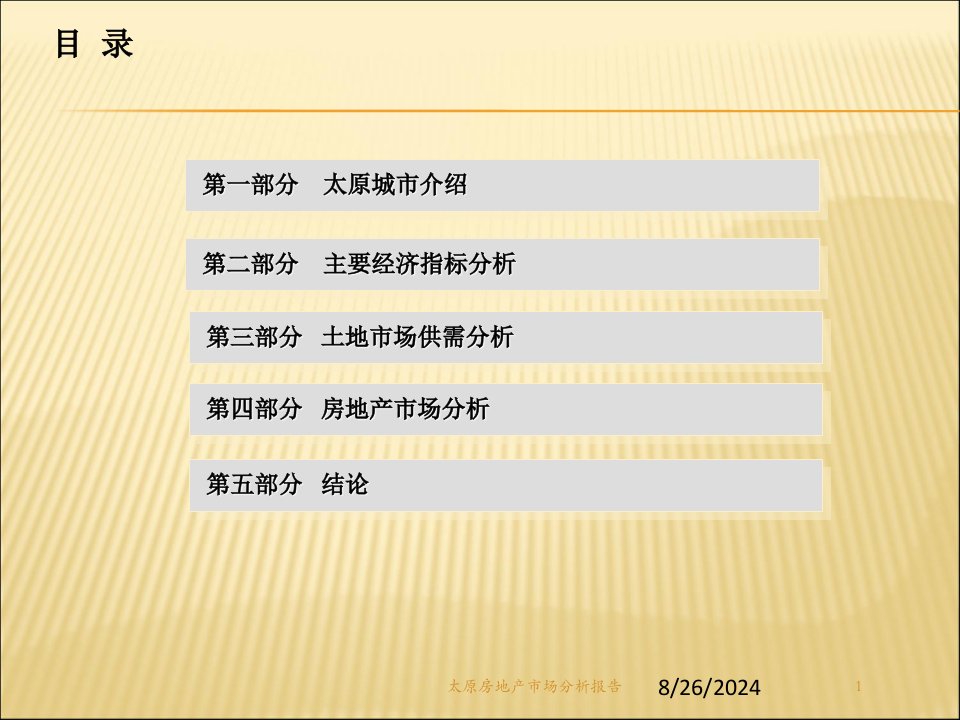 目 录

第一部分 太原城市介绍

第二部分 主要经济指标分析

第三部分 土地市场供需分析

第四部分 房地产市场分析

第五部分 结论

太原房地产市场分析报告 8/26/2024 1